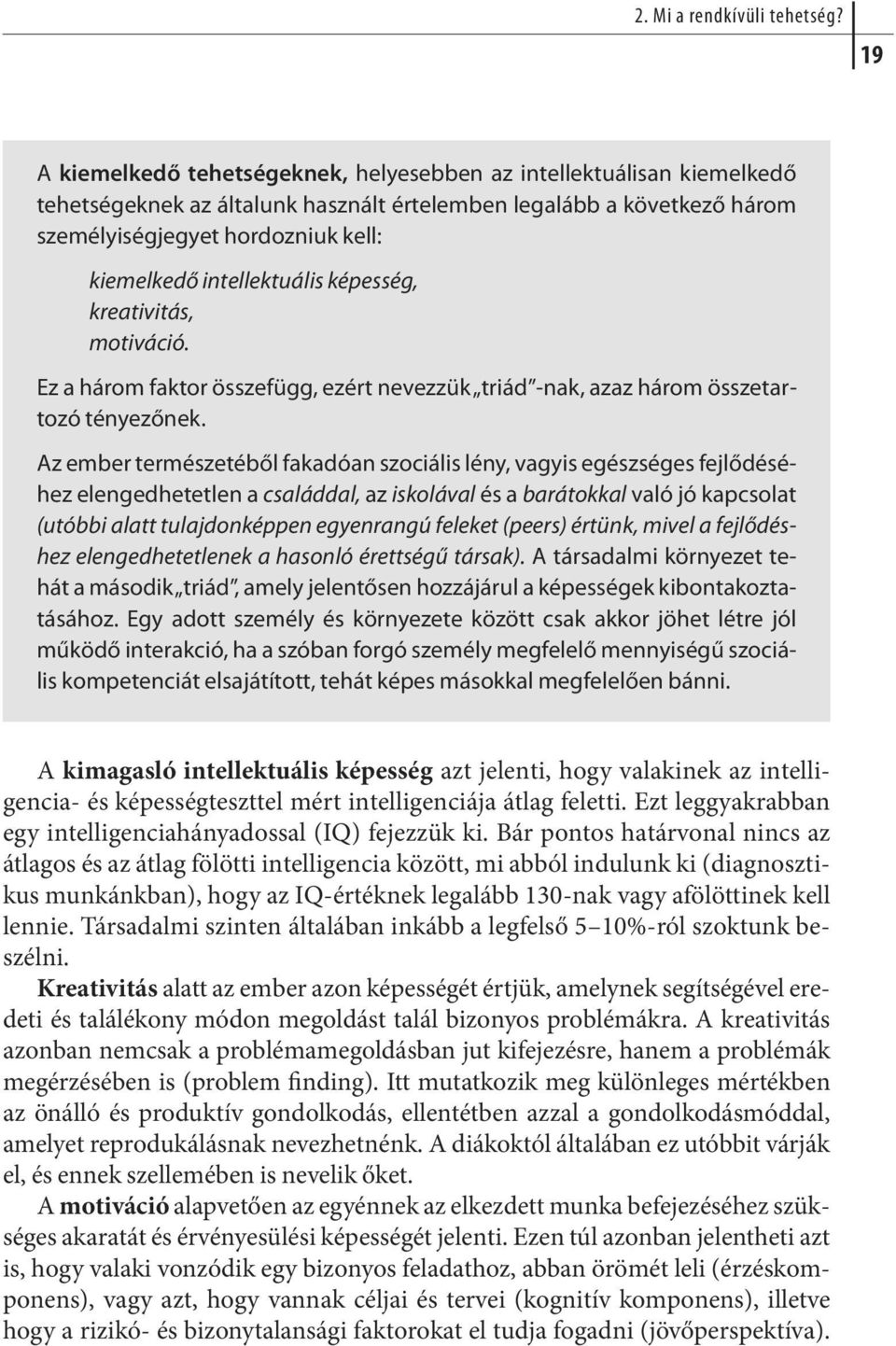 2. Mi a rendkívüli tehetség?

19

A kiemelkedő tehetségeknek, helyesebben az intellektuálisan kiemelkedő tehetségeknek az általunk használt értelemben legalább a következő három személyiségjegyet hordozniuk kell:

kiemelkedő intellektuális képesség,
kreativitás,
motiváció.

Ez a három faktor összefügg, ezért nevezzük „triád"-nak, azaz három összetartozó tényezőnek.

Az ember természetéből fakadóan szociális lény, vagyis egészséges fejlődéséhez elengedhetetlen a családdal, az iskolával és a barátokkal való jó kapcsolat (utóbbi alatt tulajdonképpen egyenrangú feleket (peers) értünk, mivel a fejlődéshez elengedhetetlenek a hasonló érettségű társak). A társadalmi környezet tehát a második „triád", amely jelentősen hozzájárul a képességek kibontakoztatásához. Egy adott személy és környezete között csak akkor jöhet létre jól működő interakció, ha a szóban forgó személy megfelelő mennyiségű szociális kompetenciát elsajátított, tehát képes másokkal megfelelően bánni.

A kimagasló intellektuális képesség azt jelenti, hogy valakinek az intelligencia- és képességteszttel mért intelligenciája átlag feletti. Ezt leggyakrabban egy intelligenciahányadossal (IQ) fejezzük ki. Bár pontos határvonal nincs az átlagos és az átlag fölötti intelligencia között, mi abból indulunk ki (diagnosztikus munkánkban), hogy az IQ-értéknek legalább 130-nak vagy afölöttinek kell lennie. Társadalmi szinten általában inkább a legfelső 5–10%-ról szoktunk beszélni.

Kreativitás alatt az ember azon képességét értjük, amelynek segítségével eredeti és találékony módon megoldást talál bizonyos problémákra. A kreativitás azonban nemcsak a problémamegoldásban jut kifejezésre, hanem a problémák megérzésében is (problem finding). Itt mutatkozik meg különleges mértékben az önálló és produktív gondolkodás, ellentétben azzal a gondolkodásmóddal, amelyet reprodukálásnak nevezhetnénk. A diákoktól általában ez utóbbit várják el, és ennek szellemében is nevelik őket.

A motiváció alapvetően az egyénnek az elkezdett munka befejezéséhez szükséges akaratát és érvényesülési képességét jelenti. Ezen túl azonban jelentheti azt is, hogy valaki vonzódik egy bizonyos feladathoz, abban örömét leli (érzéskomponens), vagy azt, hogy vannak céljai és tervei (kognitív komponens), illetve hogy a rizikó- és bizonytalansági faktorokat el tudja fogadni (jövőperspektíva).